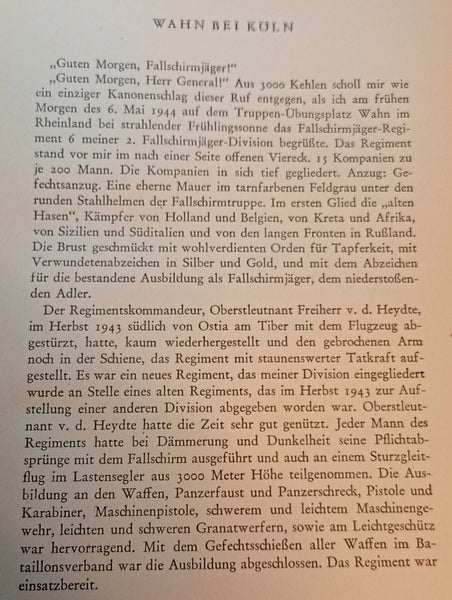 WAHN BEI KÖLN

„Guten Morgen, Fallschirmjäger!"

„Guten Morgen, Herr General!" Aus 3000 Kehlen scholl mir wie ein einziger Kanonenschlag dieser Ruf entgegen, als ich am frühen Morgen des 6. Mai 1944 auf dem Truppen-Übungsplatz Wahn im Rheinland bei strahlender Frühlingssonne das Fallschirmjäger-Regiment 6 meiner 2. Fallschirmjäger-Division begrüßte. Das Regiment stand vor mir im nach einer Seite offenen Viereck. 15 Kompanien zu je 200 Mann. Die Kompanien in sich tief gegliedert. Anzug: Gefechtsanzug. Eine eherne Mauer im tarnfarbenen Feldgrau unter den runden Stahlhelmen der Fallschirmtruppe. Im ersten Glied die „alten Hasen", Kämpfer von Holland und Belgien, von Kreta und Afrika, von Sizilien und Süditalien und von den langen Fronten in Rußland. Die Brust geschmückt mit wohlverdienten Orden für Tapferkeit, mit Verwundetenabzeichen in Silber und Gold, und mit dem Abzeichen für die bestandene Ausbildung als Fallschirmjäger, dem niederstoßenden Adler.

Der Regimentskommandeur, Oberstleutnant Freiherr v. d. Heydte, im Herbst 1943 südlich von Ostia am Tiber mit dem Flugzeug abgestürzt, hatte, kaum wiederhergestellt und den gebrochenen Arm noch in der Schiene, das Regiment mit staunenswerter Tatkraft aufgestellt. Es war ein neues Regiment, das meiner Division eingegliedert wurde an Stelle eines alten Regiments, das im Herbst 1943 zur Aufstellung einer anderen Division abgegeben worden war. Oberstleutnant v. d. Heydte hatte die Zeit sehr gut genützt. Jeder Mann des Regiments hatte bei Dämmerung und Dunkelheit seine Pflichtabsprünge mit dem Fallschirm ausgeführt und auch an einem Sturzgleitflug im Lastensegler aus 3000 Meter Höhe teilgenommen. Die Ausbildung an den Waffen, Panzerfaust und Panzerschreck, Pistole und Karabiner, Maschinenpistole, schwerem und leichtem Maschinengewehr, leichten und schweren Granatwerfern, sowie am Leichtgeschütz war hervorragend. Mit dem Gefechtsschießen aller Waffen im Bataillonsverband war die Ausbildung abgeschlossen. Das Regiment war einsatzbereit.